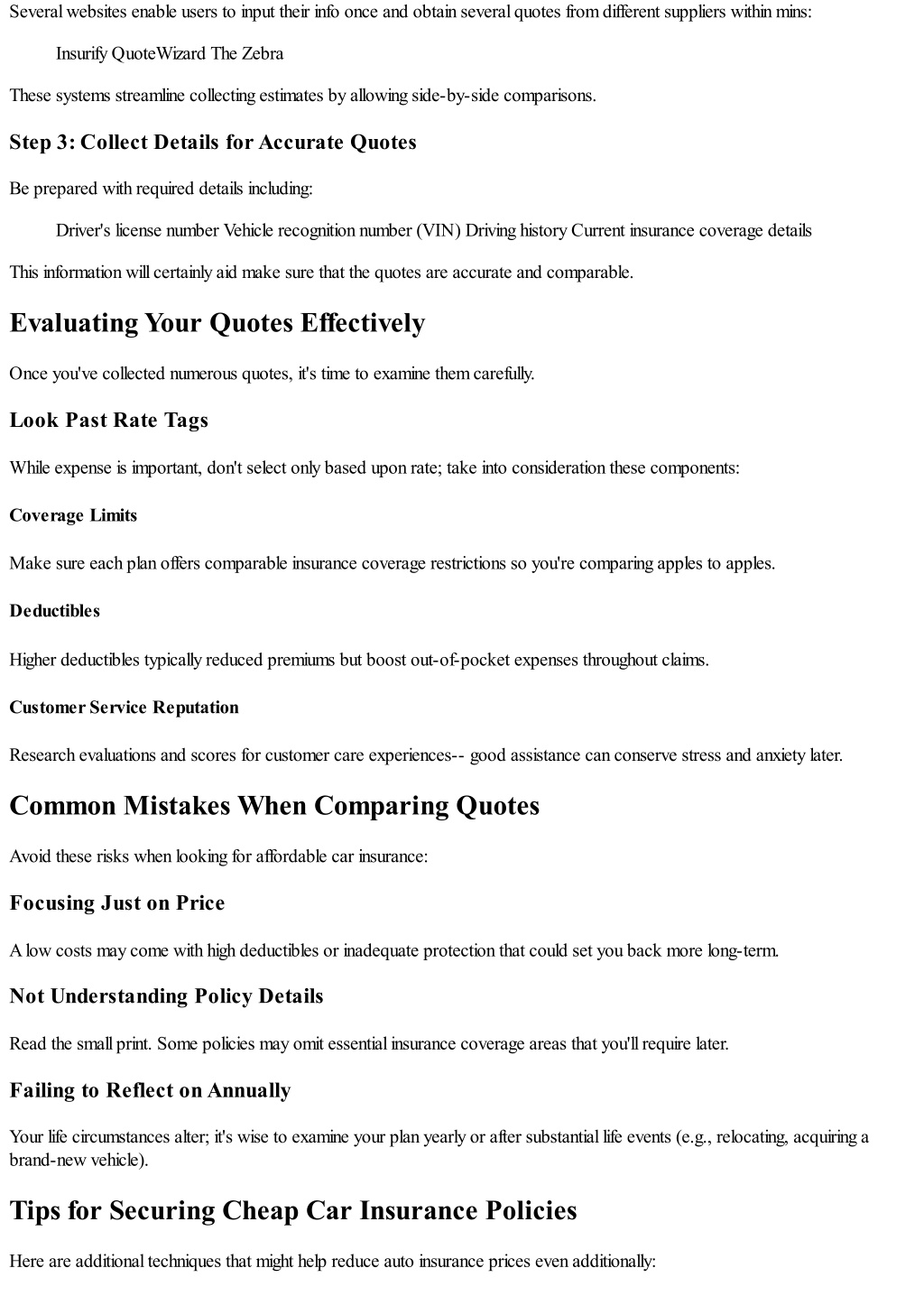 Several websites enable users to input their info once and obtain several quotes from different suppliers within mins:

Insurify QuoteWizard The Zebra

These systems streamline collecting estimates by allowing side-by-side comparisons.

Step 3: Collect Details for Accurate Quotes

Be prepared with required details including:

Driver's license number Vehicle recognition number (VIN) Driving history Current insurance coverage details

This information will certainly aid make sure that the quotes are accurate and comparable.

Evaluating Your Quotes Effectively

Once you've collected numerous quotes, it's time to examine them carefully.

Look Past Rate Tags

While expense is important, don't select only based upon rate; take into consideration these components:

Coverage Limits

Make sure each plan offers comparable insurance coverage restrictions so you're comparing apples to apples.

Deductibles

Higher deductibles typically reduced premiums but boost out-of-pocket expenses throughout claims.

Customer Service Reputation

Research evaluations and scores for customer care experiences-- good assistance can conserve stress and anxiety later.

Common Mistakes When Comparing Quotes

Avoid these risks when looking for affordable car insurance:

Focusing Just on Price

A low costs may come with high deductibles or inadequate protection that could set you back more long-term.

Not Understanding Policy Details

Read the small print. Some policies may omit essential insurance coverage areas that you'll require later.

Failing to Reflect on Annually

Your life circumstances alter; it's wise to examine your plan yearly or after substantial life events (e.g., relocating, acquiring a brand-new vehicle).

Tips for Securing Cheap Car Insurance Policies

Here are additional techniques that might help reduce auto insurance prices even additionally: